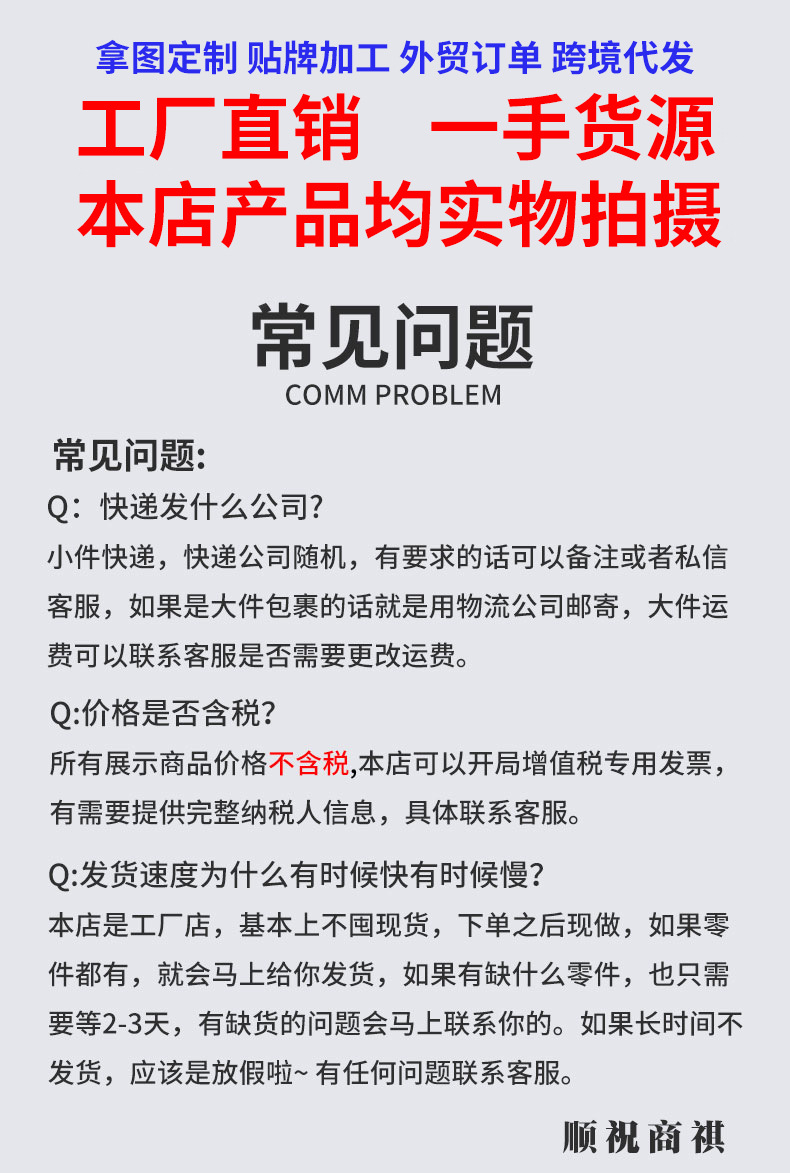 拿图定制 贴牌加工 外贸订单 跨境代发

工厂直销　一手货源

本店产品均实物拍摄

常见问题

COMM PROBLEM

常见问题:

Q：快递发什么公司?

小件快递，快递公司随机，有要求的话可以备注或者私信客服，如果是大件包裹的话就是用物流公司邮寄，大件运费可以联系客服是否需要更改运费。

Q:价格是否含税？

所有展示商品价格不含税,本店可以开局增值税专用发票，有需要提供完整纳税人信息，具体联系客服。

Q:发货速度为什么有时候快有时候慢?

本店是工厂店，基本上不囤现货，下单之后现做，如果零件都有，就会马上给你发货，如果有缺什么零件，也只需要等2-3天，有缺货的问题会马上联系你的。如果长时间不发货，应该是放假啦~ 有任何问题联系客服。

顺祝商祺